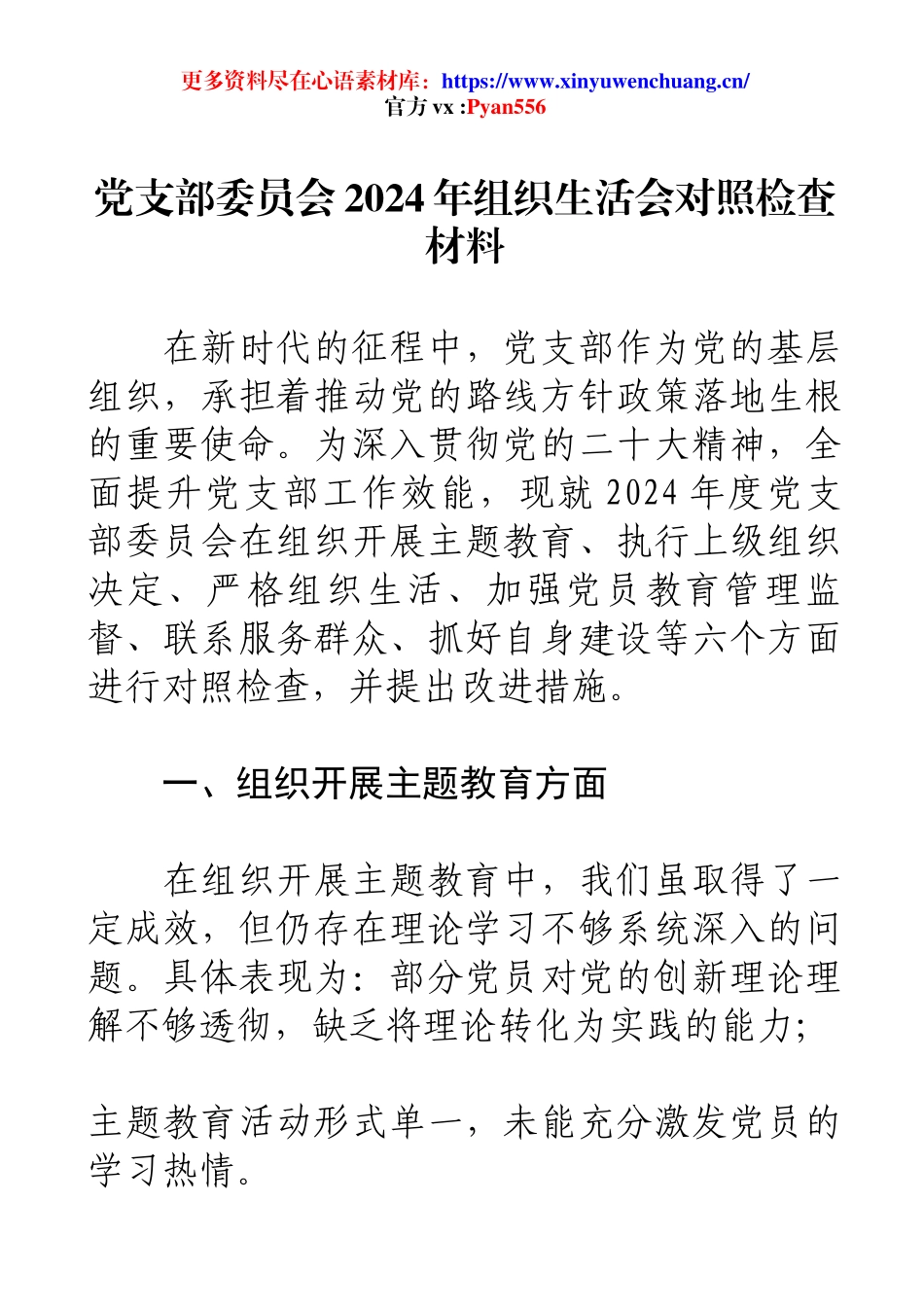 更多资料尽在心语素材库：https://www.xinyuwenchuang.cn/
官方 vx :Pyan556

党支部委员会 2024 年组织生活会对照检查材料

在新时代的征程中，党支部作为党的基层组织，承担着推动党的路线方针政策落地生根的重要使命。为深入贯彻党的二十大精神，全面提升党支部工作效能，现就 2024 年度党支部委员会在组织开展主题教育、执行上级组织决定、严格组织生活、加强党员教育管理监督、联系服务群众、抓好自身建设等六个方面进行对照检查，并提出改进措施。

一、组织开展主题教育方面

在组织开展主题教育中，我们虽取得了一定成效，但仍存在理论学习不够系统深入的问题。具体表现为：部分党员对党的创新理论理解不够透彻，缺乏将理论转化为实践的能力；

主题教育活动形式单一，未能充分激发党员的学习热情。